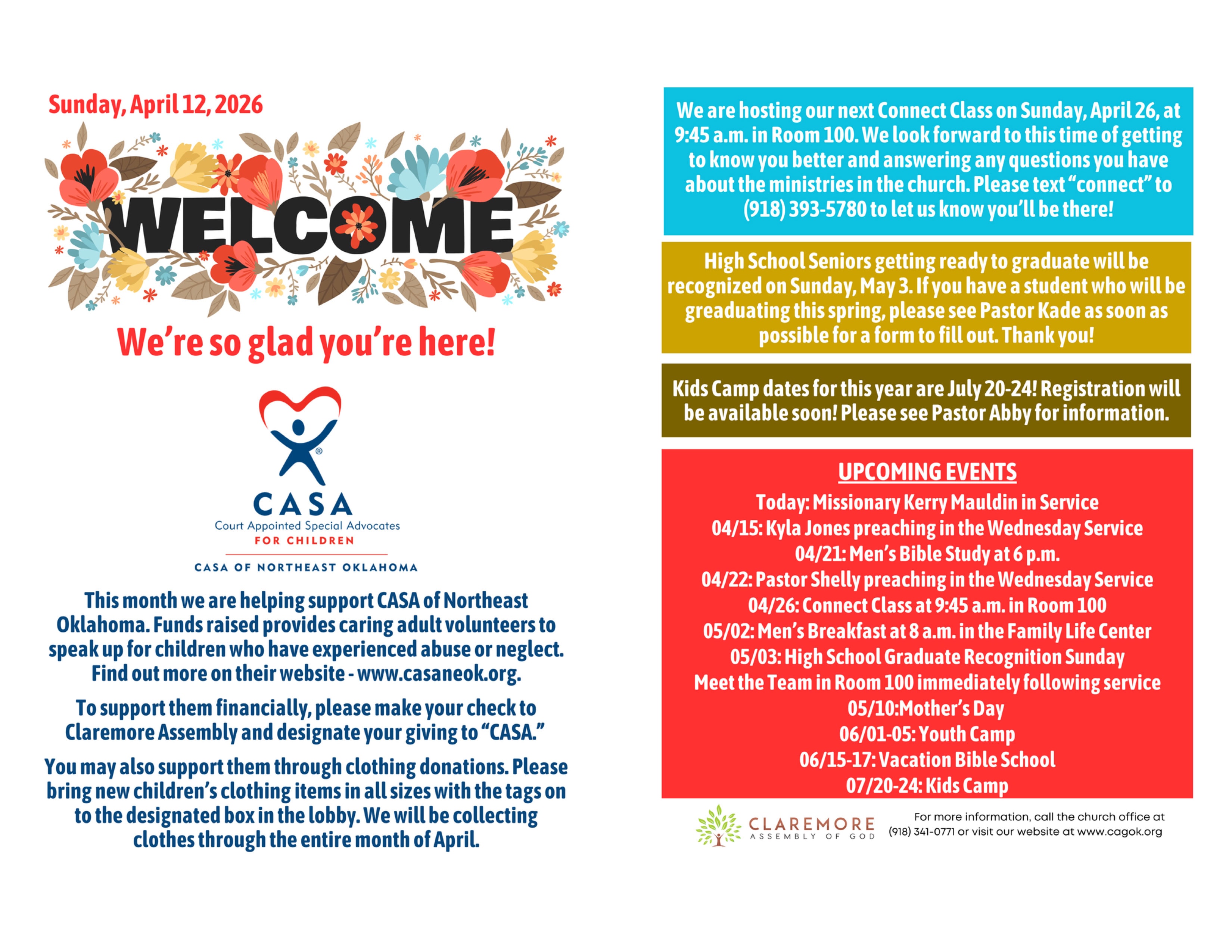 Sunday, April 12, 2026

WELCOME

We're so glad you're here!

CASA
Court Appointed Special Advocates
FOR CHILDREN

CASA OF NORTHEAST OKLAHOMA

This month we are helping support CASA of Northeast Oklahoma. Funds raised provides caring adult volunteers to speak up for children who have experienced abuse or neglect. Find out more on their website - www.casaneok.org.

To support them financially, please make your check to Claremore Assembly and designate your giving to "CASA."

You may also support them through clothing donations. Please bring new children's clothing items in all sizes with the tags on to the designated box in the lobby. We will be collecting clothes through the entire month of April.

We are hosting our next Connect Class on Sunday, April 26, at 9:45 a.m. in Room 100. We look forward to this time of getting to know you better and answering any questions you have about the ministries in the church. Please text "connect" to (918) 393-5780 to let us know you'll be there!

High School Seniors getting ready to graduate will be recognized on Sunday, May 3. If you have a student who will be greaduating this spring, please see Pastor Kade as soon as possible for a form to fill out. Thank you!

Kids Camp dates for this year are July 20-24! Registration will be available soon! Please see Pastor Abby for information.

UPCOMING EVENTS
Today: Missionary Kerry Mauldin in Service
04/15: Kyla Jones preaching in the Wednesday Service
04/21: Men's Bible Study at 6 p.m.
04/22: Pastor Shelly preaching in the Wednesday Service
04/26: Connect Class at 9:45 a.m. in Room 100
05/02: Men's Breakfast at 8 a.m. in the Family Life Center
05/03: High School Graduate Recognition Sunday
Meet the Team in Room 100 immediately following service
05/10:Mother's Day
06/01-05: Youth Camp
06/15-17: Vacation Bible School
07/20-24: Kids Camp

CLAREMORE
ASSEMBLY OF GOD

For more information, call the church office at (918) 341-0771 or visit our website at www.cagok.org